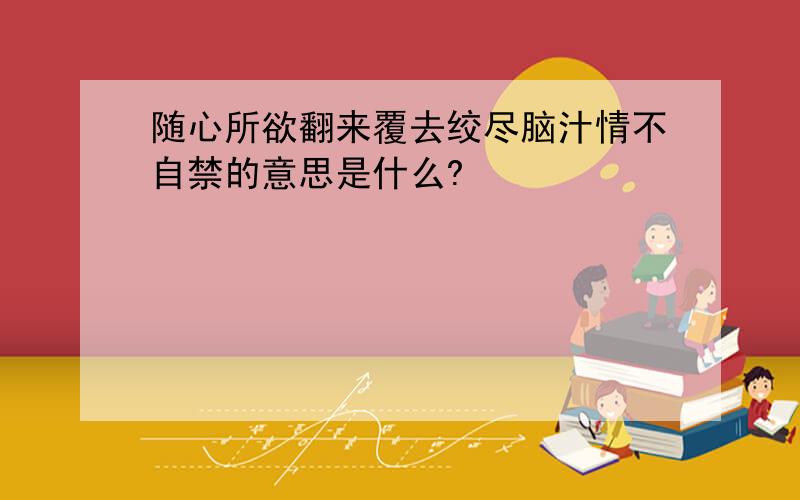 随心所欲翻来覆去绞尽脑汁情不自禁的意思是什么?